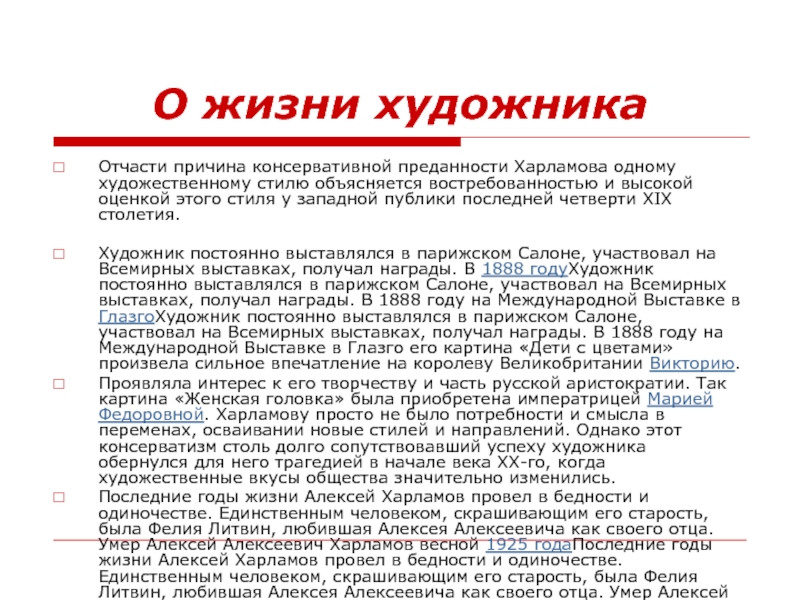 О жизни художника

Отчасти причина консервативной преданности Харламова одному художественному стилю объясняется востребованностью и высокой оценкой этого стиля у западной публики последней четверти XIX столетия.

Художник постоянно выставлялся в парижском Салоне, участвовал на Всемирных выставках, получал награды. В 1888 годуХудожник постоянно выставлялся в парижском Салоне, участвовал на Всемирных выставках, получал награды. В 1888 году на Международной Выставке в ГлазгоХудожник постоянно выставлялся в парижском Салоне, участвовал на Всемирных выставках, получал награды. В 1888 году на Международной Выставке в Глазго его картина «Дети с цветами» произвела сильное впечатление на королеву Великобритании Викторию.

Проявляла интерес к его творчеству и часть русской аристократии. Так картина «Женская головка» была приобретена императрицей Марией Федоровной. Харламову просто не было потребности и смысла в переменах, осваивании новые стилей и направлений. Однако этот консерватизм столь долго сопутствовавший успеху художника обернулся для него трагедией в начале века XX-го, когда художественные вкусы общества значительно изменились.

Последние годы жизни Алексей Харламов провел в бедности и одиночестве. Единственным человеком, скрашивающим его старость, была Фелия Литвин, любившая Алексея Алексеевича как своего отца. Умер Алексей Алексеевич Харламов весной 1925 годаПоследние годы жизни Алексей Харламов провел в бедности и одиночестве. Единственным человеком, скрашивающим его старость, была Фелия Литвин, любившая Алексея Алексеевича как своего отца. Умер Алексей